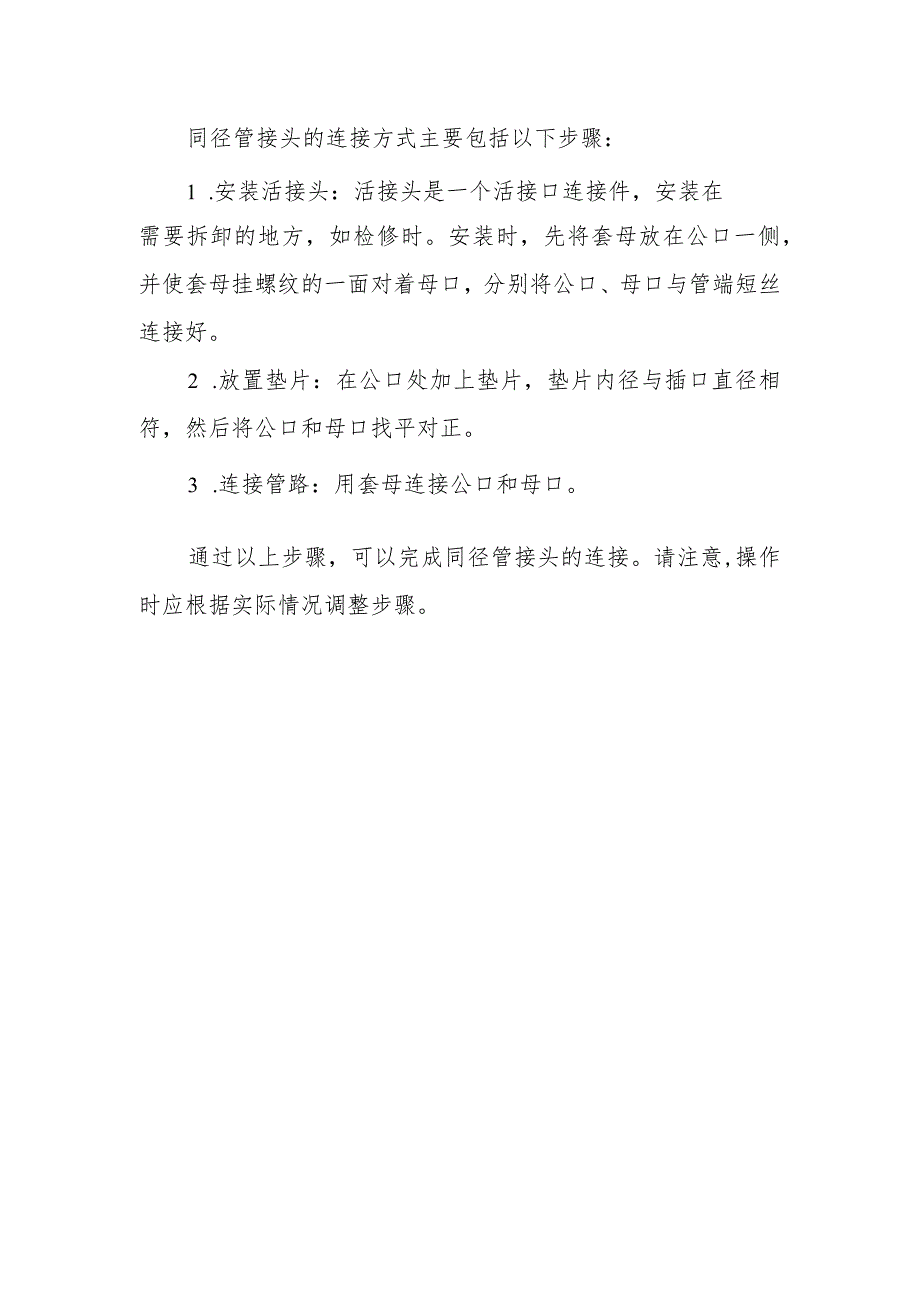 同径管接头的连接方式主要包括以下步骤：

1 .安装活接头：活接头是一个活接口连接件，安装在需要拆卸的地方，如检修时。安装时，先将套母放在公口一侧，并使套母挂螺纹的一面对着母口，分别将公口、母口与管端短丝连接好。

2 .放置垫片：在公口处加上垫片，垫片内径与插口直径相符，然后将公口和母口找平对正。

3 .连接管路：用套母连接公口和母口。

通过以上步骤，可以完成同径管接头的连接。请注意,操作时应根据实际情况调整步骤。